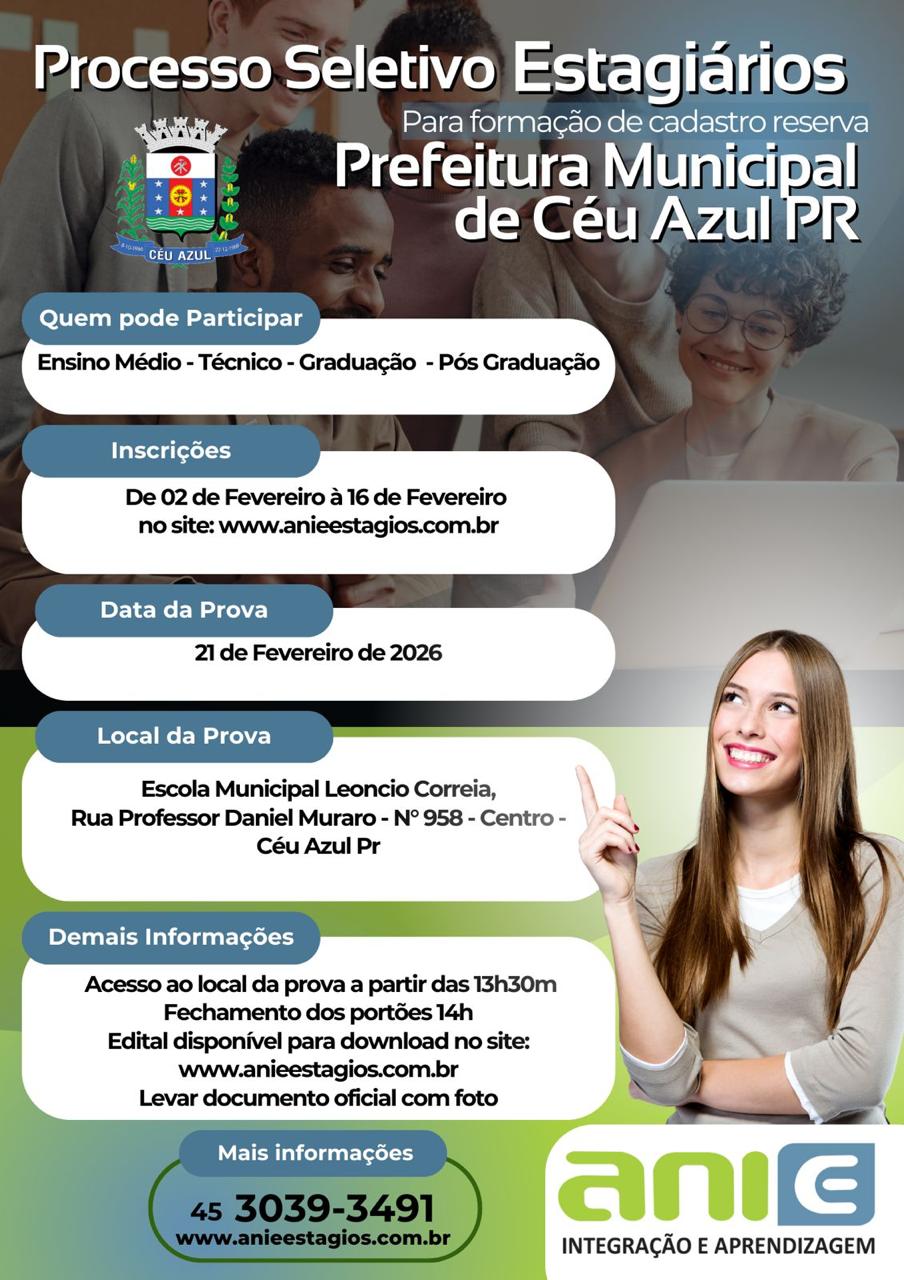 Processo Seletivo Estagiários

Para formação de cadastro reserva

Prefeitura Municipal de Céu Azul PR

CÉU AZUL

Quem pode Participar

Ensino Médio - Técnico - Graduação - Pós Graduação

Inscrições

De 02 de Fevereiro à 16 de Fevereiro no site: www.anieestagios.com.br

Data da Prova

21 de Fevereiro de 2026

Local da Prova

Escola Municipal Leoncio Correia, Rua Professor Daniel Muraro - N° 958 - Centro - Céu Azul Pr

Demais Informações

Acesso ao local da prova a partir das 13h30m
Fechamento dos portões 14h
Edital disponível para download no site:
www.anieestagios.com.br
Levar documento oficial com foto

Mais informações

45 3039-3491
www.anieestagios.com.br

anie
INTEGRAÇÃO E APRENDIZAGEM